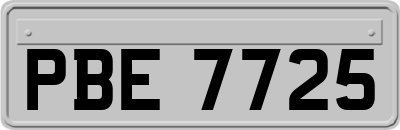 PBE 7725